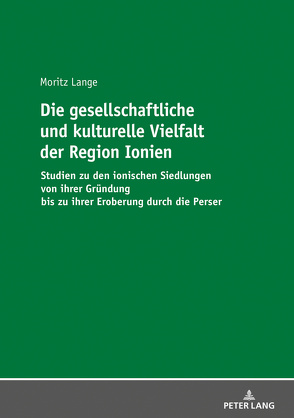 Moritz Lange

Die gesellschaftliche und kulturelle Vielfalt der Region Ionien

Studien zu den ionischen Siedlungen von ihrer Gründung bis zu ihrer Eroberung durch die Perser

PETER LANG